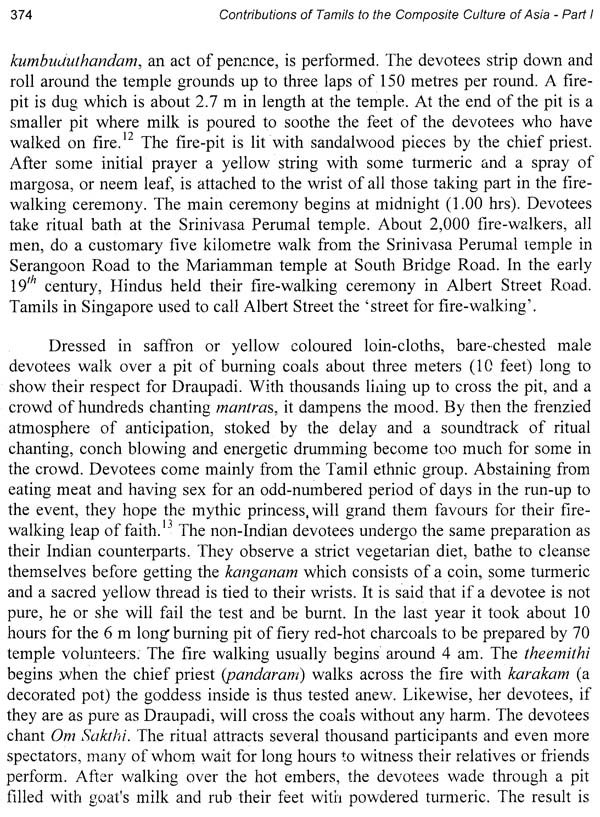 374 Contributions of Tamils to the Composite Culture of Asia - Part I

kumbuduthandam, an act of penance, is performed. The devotees strip down and roll around the temple grounds up to three laps of 150 metres per round. A fire-pit is dug which is about 2.7 m in length at the temple. At the end of the pit is a smaller pit where milk is poured to soothe the feet of the devotees who have walked on fire.$^{12}$ The fire-pit is lit with sandalwood pieces by the chief priest. After some initial prayer a yellow string with some turmeric and a spray of margosa, or neem leaf, is attached to the wrist of all those taking part in the fire-walking ceremony. The main ceremony begins at midnight (1.00 hrs). Devotees take ritual bath at the Srinivasa Perumal temple. About 2,000 fire-walkers, all men, do a customary five kilometre walk from the Srinivasa Perumal temple in Serangoon Road to the Mariamman temple at South Bridge Road. In the early $19^{th}$ century, Hindus held their fire-walking ceremony in Albert Street Road. Tamils in Singapore used to call Albert Street the 'street for fire-walking'.

Dressed in saffron or yellow coloured loin-cloths, bare-chested male devotees walk over a pit of burning coals about three meters (10 feet) long to show their respect for Draupadi. With thousands lining up to cross the pit, and a crowd of hundreds chanting mantras, it dampens the mood. By then the frenzied atmosphere of anticipation, stoked by the delay and a soundtrack of ritual chanting, conch blowing and energetic drumming become too much for some in the crowd. Devotees come mainly from the Tamil ethnic group. Abstaining from eating meat and having sex for an odd-numbered period of days in the run-up to the event, they hope the mythic princess, will grand them favours for their fire-walking leap of faith.$^{13}$ The non-Indian devotees undergo the same preparation as their Indian counterparts. They observe a strict vegetarian diet, bathe to cleanse themselves before getting the kanganam which consists of a coin, some turmeric and a sacred yellow thread is tied to their wrists. It is said that if a devotee is not pure, he or she will fail the test and be burnt. In the last year it took about 10 hours for the 6 m long burning pit of fiery red-hot charcoals to be prepared by 70 temple volunteers. The fire walking usually begins around 4 am. The theemithi begins when the chief priest (pandaram) walks across the fire with karakam (a decorated pot) the goddess inside is thus tested anew. Likewise, her devotees, if they are as pure as Draupadi, will cross the coals without any harm. The devotees chant Om Sakthi. The ritual attracts several thousand participants and even more spectators, many of whom wait for long hours to witness their relatives or friends perform. After walking over the hot embers, the devotees wade through a pit filled with goat's milk and rub their feet with powdered turmeric. The result is